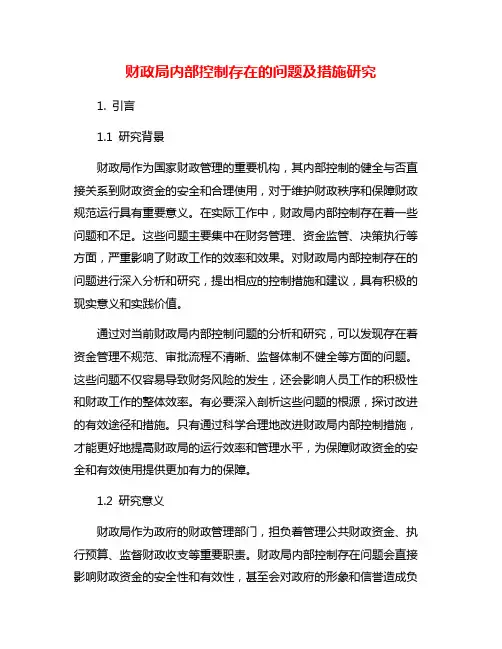 财政局内部控制存在的问题及措施研究

1. 引言

1.1 研究背景

财政局作为国家财政管理的重要机构，其内部控制的健全与否直接关系到财政资金的安全和合理使用，对于维护财政秩序和保障财政规范运行具有重要意义。在实际工作中，财政局内部控制存在着一些问题和不足。这些问题主要集中在财务管理、资金监管、决策执行等方面，严重影响了财政工作的效率和效果。对财政局内部控制存在的问题进行深入分析和研究，提出相应的控制措施和建议，具有积极的现实意义和实践价值。

通过对当前财政局内部控制问题的分析和研究，可以发现存在着资金管理不规范、审批流程不清晰、监督体制不健全等方面的问题。这些问题不仅容易导致财务风险的发生，还会影响人员工作的积极性和财政工作的整体效率。有必要深入剖析这些问题的根源，探讨改进的有效途径和措施。只有通过科学合理地改进财政局内部控制措施，才能更好地提高财政局的运行效率和管理水平，为保障财政资金的安全和有效使用提供更加有力的保障。

1.2 研究意义

财政局作为政府的财政管理部门，担负着管理公共财政资金、执行预算、监督财政收支等重要职责。财政局内部控制存在问题会直接影响财政资金的安全性和有效性，甚至会对政府的形象和信誉造成负